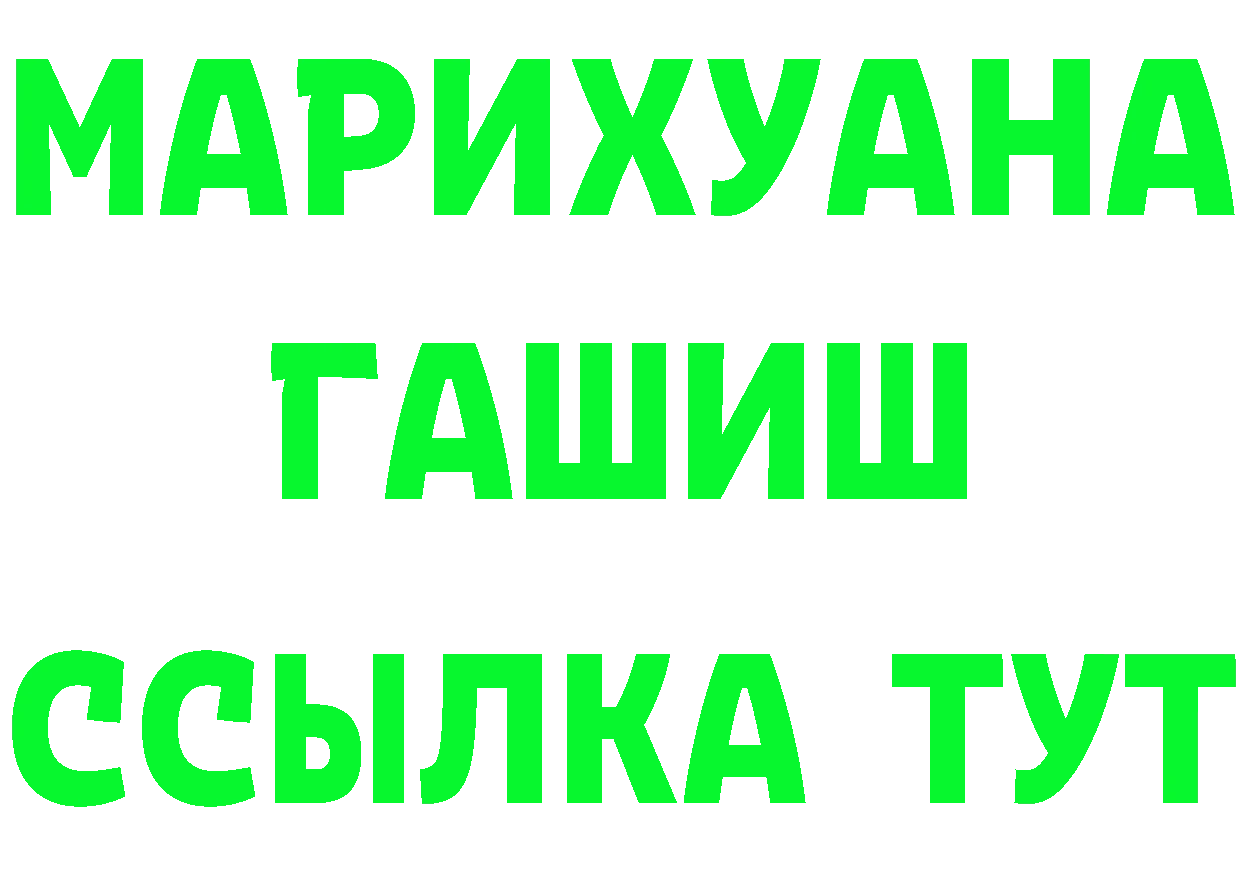 МАРИХУАНА
ГАШИШ
ССЫЛКА ТУТ